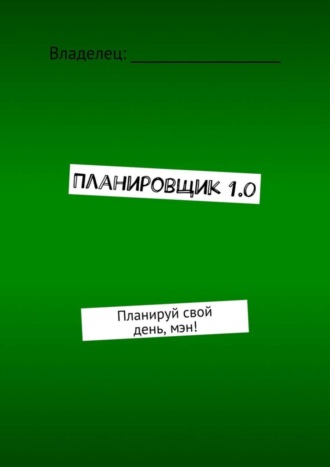 Владелец: ____________________

ПЛАНИРОВЩИК 1.0

Планируй свой день, мэн!